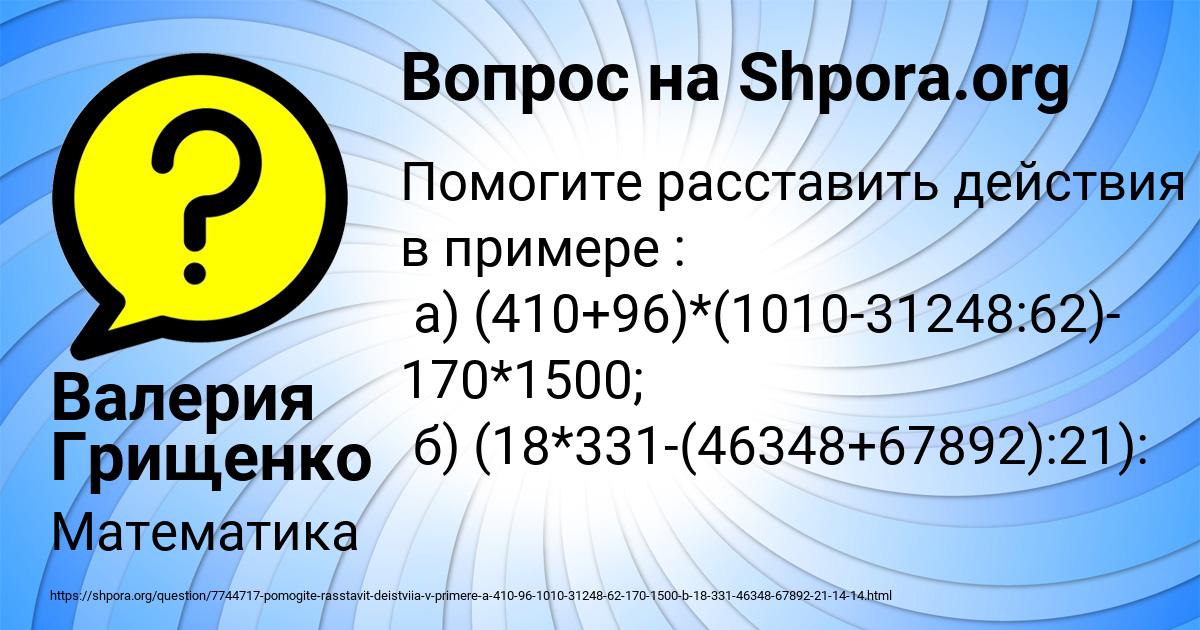 Вопрос на Shpora.org

Помогите расставить действия в примере :
а) (410+96)*(1010-31248:62)-170*1500;
б) (18*331-(46348+67892):21):

Валерия Грищенко

Математика

https://shpora.org/question/7744717-pomogite-rasstavit-deistviia-v-primere-a-410-96-1010-31248-62-170-1500-b-18-331-46348-67892-21-14-14.html